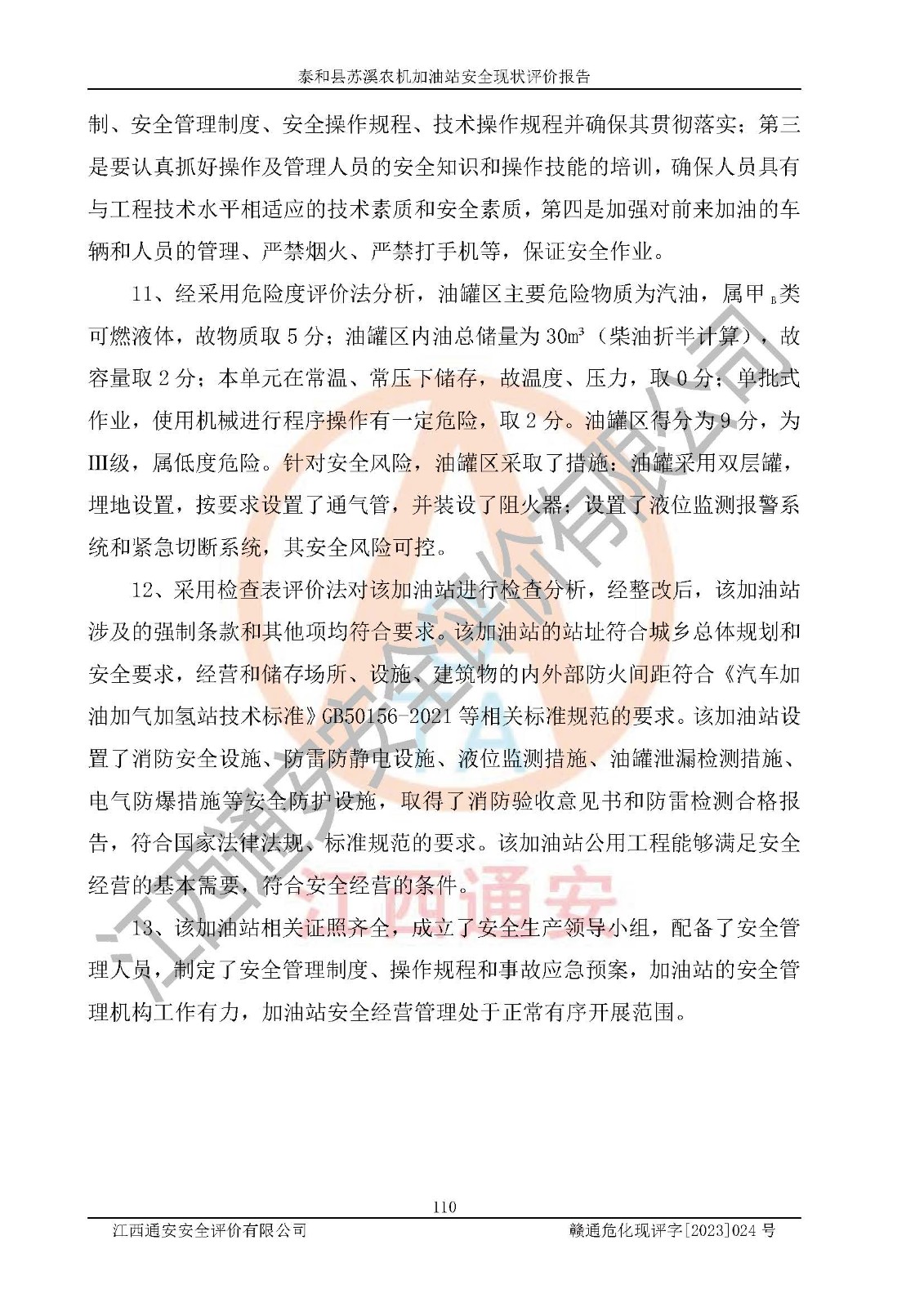 泰和县苏溪农机加油站安全现状评价报告

制、安全管理制度、安全操作规程、技术操作规程并确保其贯彻落实；第三是要认真抓好操作及管理人员的安全知识和操作技能的培训，确保人员具有与工程技术水平相适应的技术素质和安全素质，第四是加强对前来加油的车辆和人员的管理、严禁烟火、严禁打手机等，保证安全作业。

11、经采用危险度评价法分析，油罐区主要危险物质为汽油，属甲$_B$类可燃液体，故物质取 5 分；油罐区内油总储量为 30m³（柴油折半计算），故容量取 2 分；本单元在常温、常压下储存，故温度、压力，取 0 分；单批式作业，使用机械进行程序操作有一定危险，取 2 分。油罐区得分为 9 分，为Ⅲ级，属低度危险。针对安全风险，油罐区采取了措施：油罐采用双层罐，埋地设置，按要求设置了通气管，并装设了阻火器；设置了液位监测报警系统和紧急切断系统，其安全风险可控。

12、采用检查表评价法对该加油站进行检查分析，经整改后，该加油站涉及的强制条款和其他项均符合要求。该加油站的站址符合城乡总体规划和安全要求，经营和储存场所、设施、建筑物的内外部防火间距符合《汽车加油加气加氢站技术标准》GB50156-2021 等相关标准规范的要求。该加油站设置了消防安全设施、防雷防静电设施、液位监测措施、油罐泄漏检测措施、电气防爆措施等安全防护设施，取得了消防验收意见书和防雷检测合格报告，符合国家法律法规、标准规范的要求。该加油站公用工程能够满足安全经营的基本需要，符合安全经营的条件。

13、该加油站相关证照齐全，成立了安全生产领导小组，配备了安全管理人员，制定了安全管理制度、操作规程和事故应急预案，加油站的安全管理机构工作有力，加油站安全经营管理处于正常有序开展范围。

江西通安安全评价有限公司
江西通安

110

江西通安安全评价有限公司　　赣通危化现评字[2023]024 号